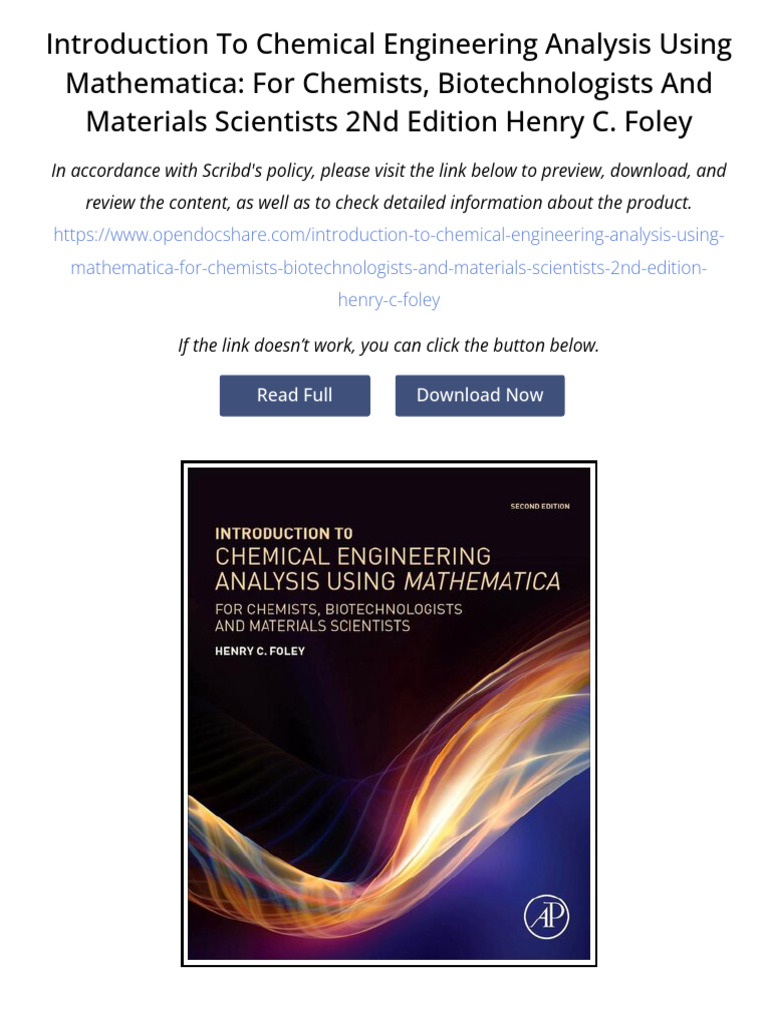 Introduction To Chemical Engineering Analysis Using Mathematica: For Chemists, Biotechnologists And Materials Scientists 2Nd Edition Henry C. Foley

In accordance with Scribd's policy, please visit the link below to preview, download, and review the content, as well as to check detailed information about the product.

https://www.opendocshare.com/introduction-to-chemical-engineering-analysis-using-mathematica-for-chemists-biotechnologists-and-materials-scientists-2nd-edition-henry-c-foley

If the link doesn't work, you can click the button below.

Read Full

Download Now

SECOND EDITION

INTRODUCTION TO
CHEMICAL ENGINEERING ANALYSIS USING MATHEMATICA
FOR CHEMISTS, BIOTECHNOLOGISTS AND MATERIALS SCIENTISTS

HENRY C. FOLEY

AP